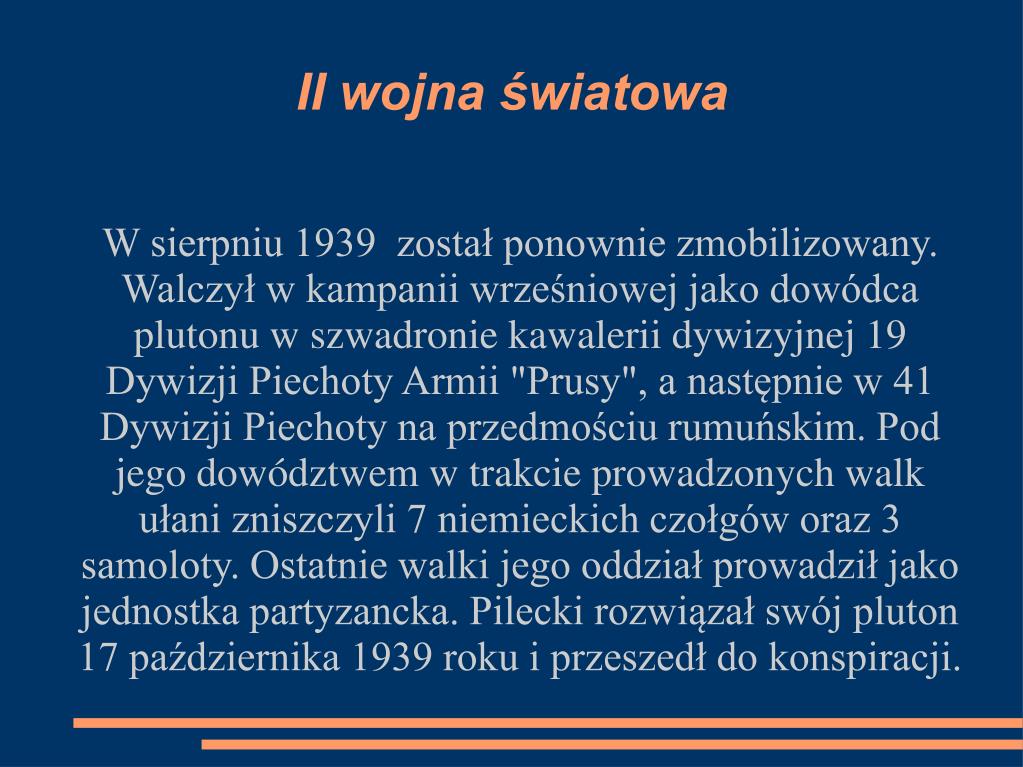 II wojna światowa

W sierpniu 1939 został ponownie zmobilizowany. Walczył w kampanii wrześniowej jako dowódca plutonu w szwadronie kawalerii dywizyjnej 19 Dywizji Piechoty Armii "Prusy", a następnie w 41 Dywizji Piechoty na przedmościu rumuńskim. Pod jego dowództwem w trakcie prowadzonych walk ułani zniszczyli 7 niemieckich czołgów oraz 3 samoloty. Ostatnie walki jego oddział prowadził jako jednostka partyzancka. Pilecki rozwiązał swój pluton 17 października 1939 roku i przeszedł do konspiracji.